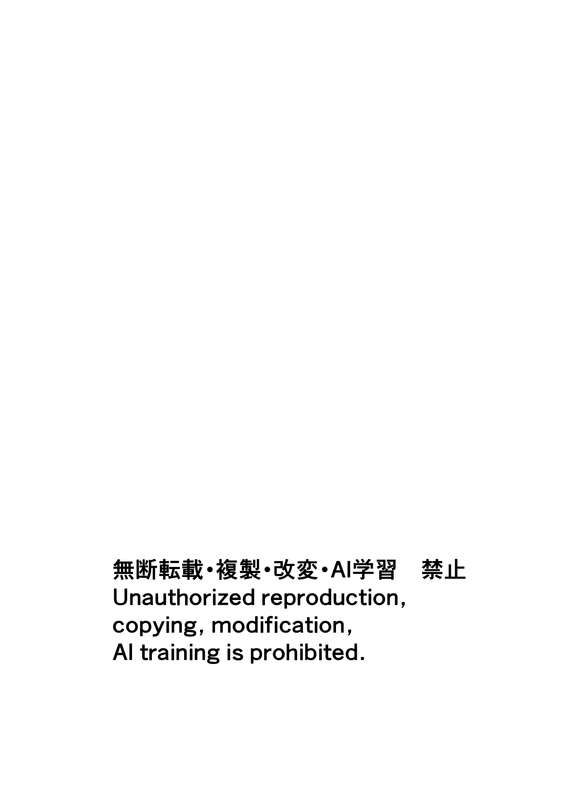 無断転載・複製・改変・AI学習　禁止
Unauthorized reproduction, copying, modification, AI training is prohibited.